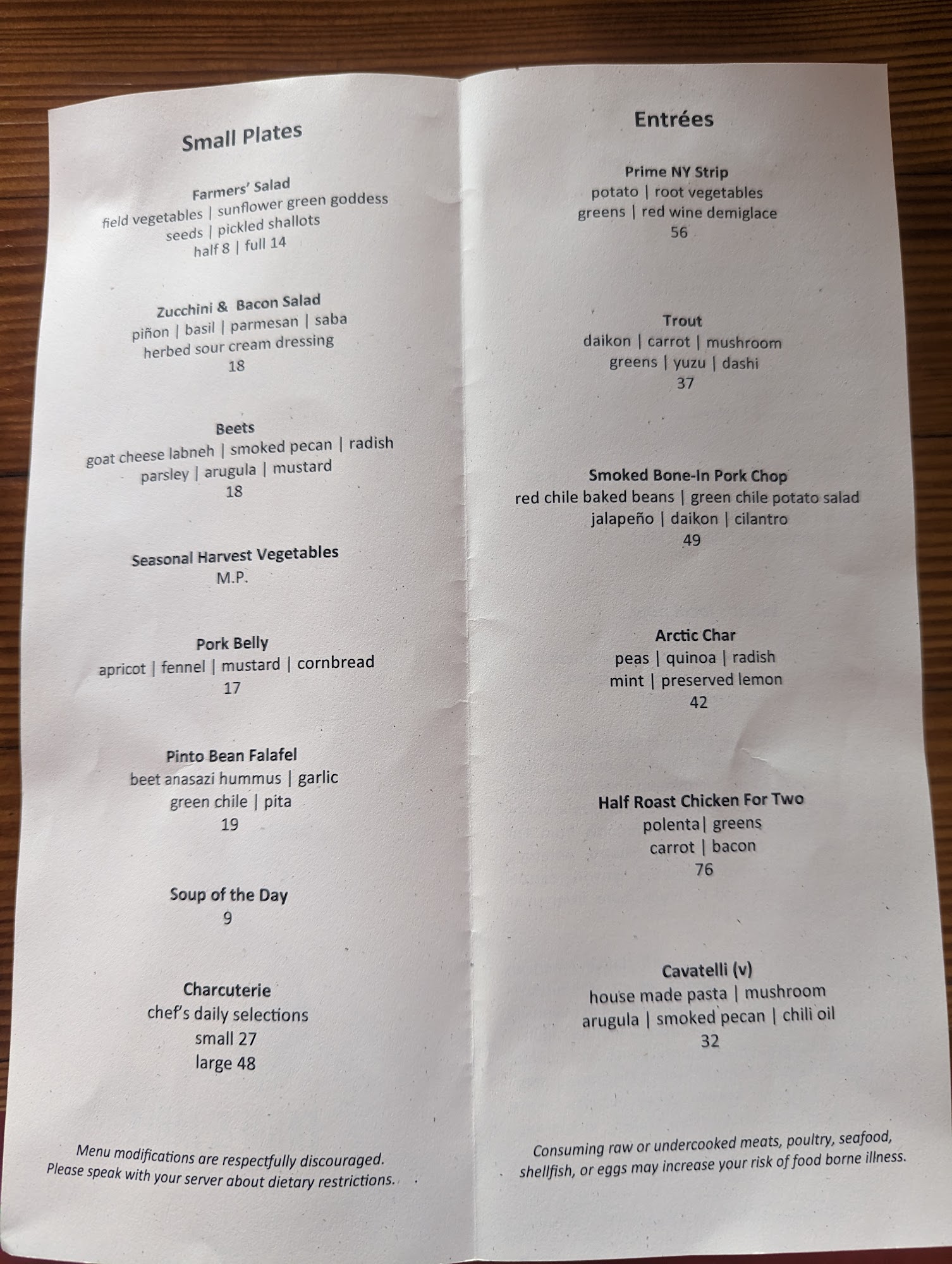 Small Plates

Farmers' Salad
field vegetables | sunflower green goddess
seeds | pickled shallots
half 8 | full 14

Zucchini & Bacon Salad
piñon | basil | parmesan | saba
herbed sour cream dressing
18

Beets
goat cheese labneh | smoked pecan | radish
parsley | arugula | mustard
18

Seasonal Harvest Vegetables
M.P.

Pork Belly
apricot | fennel | mustard | cornbread
17

Pinto Bean Falafel
beet anasazi hummus | garlic
green chile | pita
19

Soup of the Day
9

Charcuterie
chef's daily selections
small 27
large 48

Menu modifications are respectfully discouraged.
Please speak with your server about dietary restrictions.

Entrées

Prime NY Strip
potato | root vegetables
greens | red wine demiglace
56

Trout
daikon | carrot | mushroom
greens | yuzu | dashi
37

Smoked Bone-In Pork Chop
red chile baked beans | green chile potato salad
jalapeño | daikon | cilantro
49

Arctic Char
peas | quinoa | radish
mint | preserved lemon
42

Half Roast Chicken For Two
polenta| greens
carrot | bacon
76

Cavatelli (v)
house made pasta | mushroom
arugula | smoked pecan | chili oil
32

Consuming raw or undercooked meats, poultry, seafood, shellfish, or eggs may increase your risk of food borne illness.